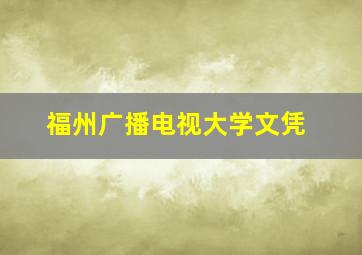 福州广播电视大学文凭